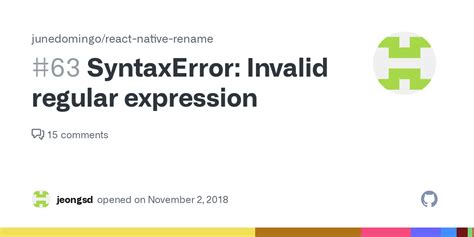 junedomingo/react-native-rename

#63 SyntaxError: Invalid regular expression

15 comments

jeongsd opened on November 2, 2018